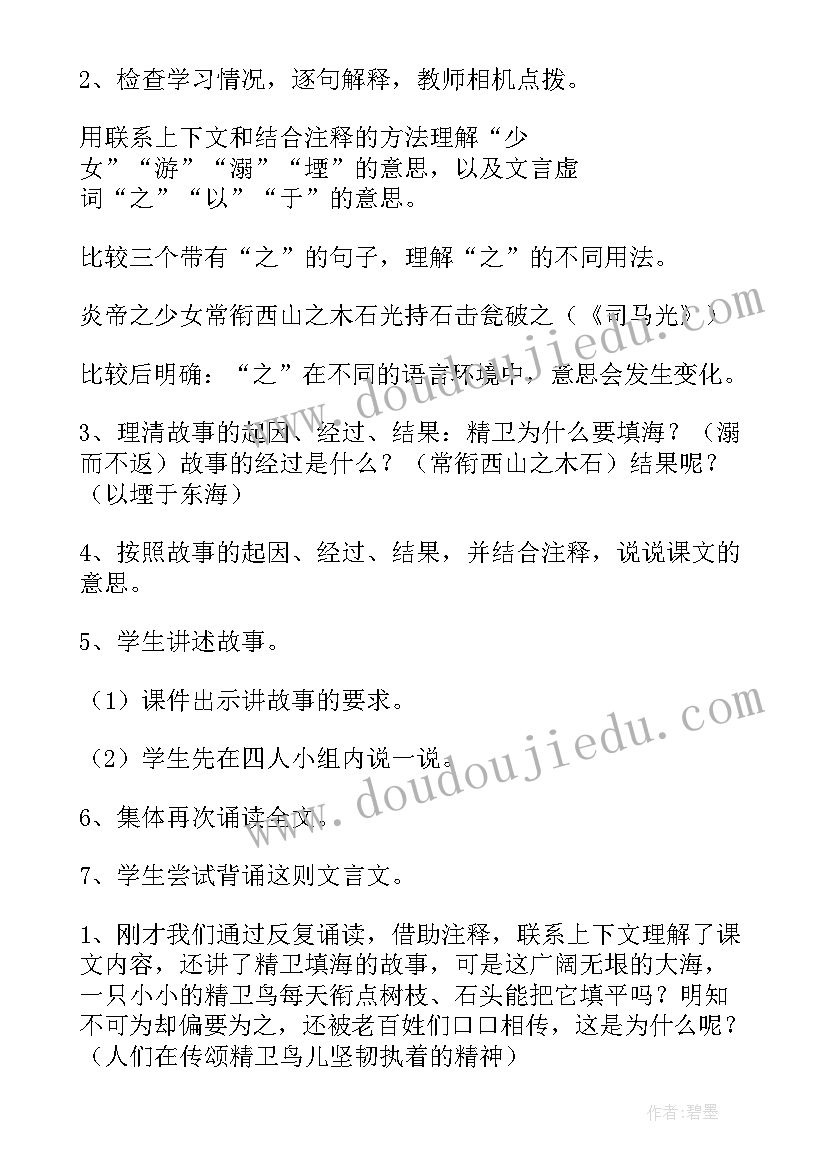 2、检查学习情况，逐句解释，教师相机点拨。

用联系上下文和结合注释的方法理解“少女”“游”“溺”“堙”的意思，以及文言虚词“之”“以”“于”的意思。

比较三个带有“之”的句子，理解“之”的不同用法。

炎帝之少女常衔西山之木石光持石击瓮破之（《司马光》）

比较后明确：“之”在不同的语言环境中，意思会发生变化。

3、理清故事的起因、经过、结果：精卫为什么要填海？（溺而不返）故事的经过是什么？（常衔西山之木石）结果呢？（以堙于东海）

4、按照故事的起因、经过、结果，并结合注释，说说课文的意思。

5、学生讲述故事。

（1）课件出示讲故事的要求。

（2）学生先在四人小组内说一说。

6、集体再次诵读全文。

7、学生尝试背诵这则文言文。

1、刚才我们通过反复诵读，借助注释，联系上下文理解了课文内容，还讲了精卫填海的故事，可是这广阔无垠的大海，一只小小的精卫鸟每天衔点树枝、石头能把它填平吗？明知不可为却偏要为之，还被老百姓们口口相传，这是为什么呢？（人们在传颂精卫鸟儿坚韧执着的精神）

www.doudoujiedu.com

www.doudoujiedu.com

作者:碧墨